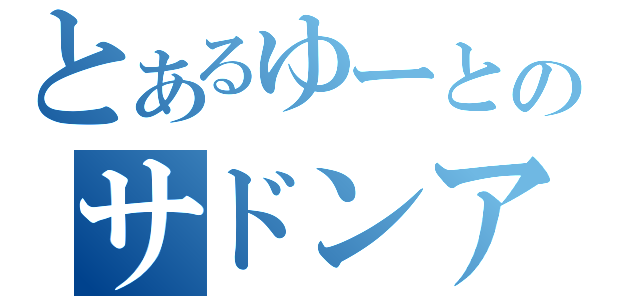 とあるゆーとの
サドンア